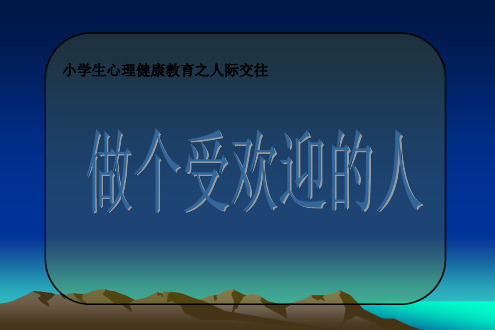 小学生心理健康教育之人际交往

做个受欢迎的人